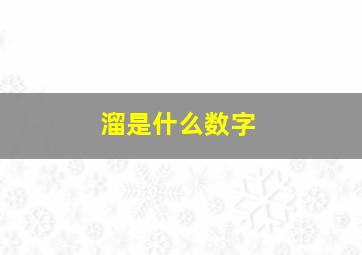 溜是什么数字